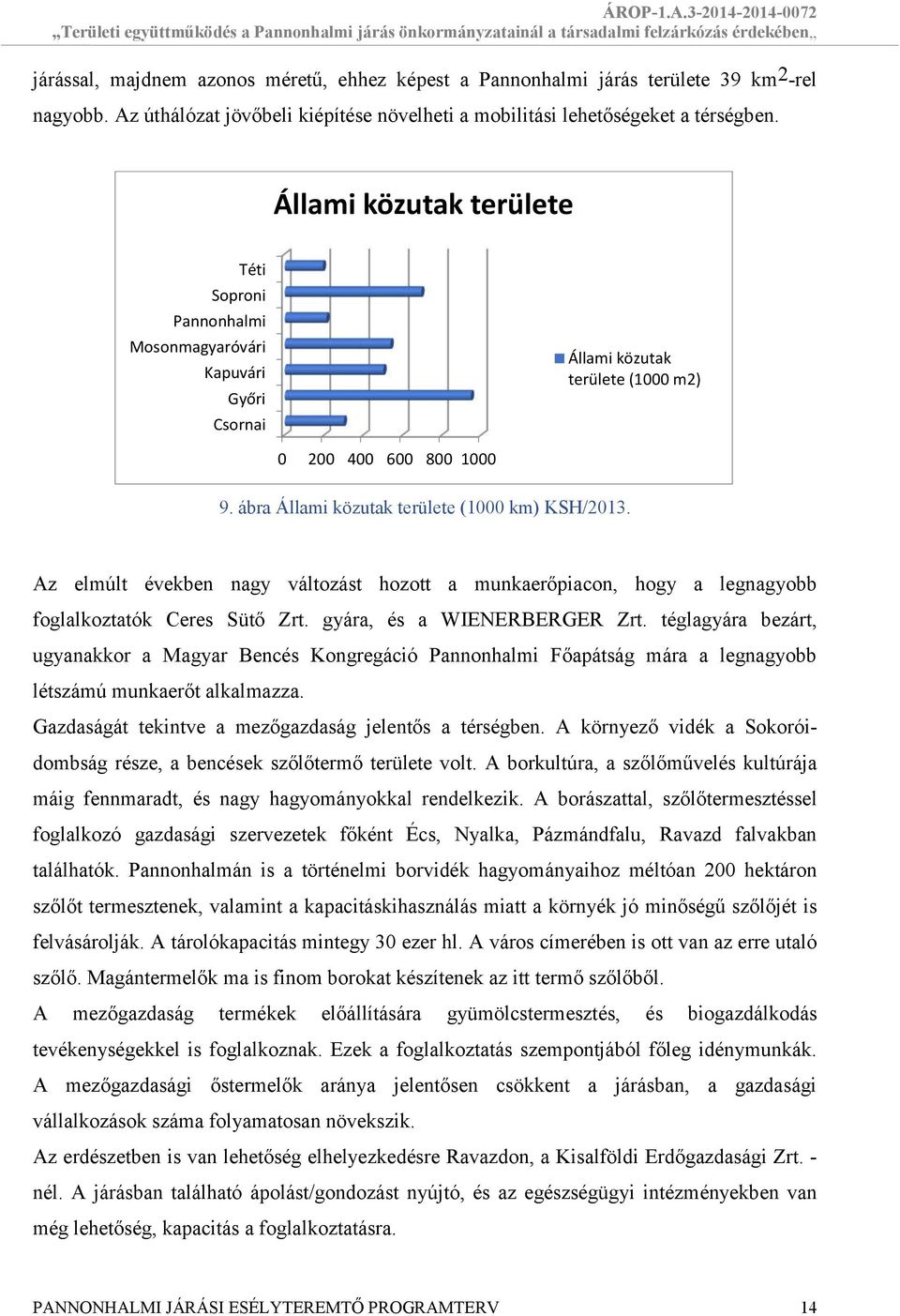 ÁROP-1.A.3-2014-2014-0072
„Területi együttműködés a Pannonhalmi járás önkormányzatainál a társadalmi felzárkózás érdekében„

járással, majdnem azonos méretű, ehhez képest a Pannonhalmi járás területe 39 km$^2$-rel nagyobb. Az úthálózat jövőbeli kiépítése növelheti a mobilitási lehetőségeket a térségben.

Állami közutak területe

Téti
Soproni
Pannonhalmi
Mosonmagyaróvári
Kapuvári
Győri
Csornai

0 200 400 600 800 1000

Állami közutak területe (1000 m2)

9. ábra Állami közutak területe (1000 km) KSH/2013.

Az elmúlt években nagy változást hozott a munkaerőpiacon, hogy a legnagyobb foglalkoztatók Ceres Sütő Zrt. gyára, és a WIENERBERGER Zrt. téglagyára bezárt, ugyanakkor a Magyar Bencés Kongregáció Pannonhalmi Főapátság mára a legnagyobb létszámú munkaerőt alkalmazza.

Gazdaságát tekintve a mezőgazdaság jelentős a térségben. A környező vidék a Sokoróidombság része, a bencések szőlőtermő területe volt. A borkultúra, a szőlőművelés kultúrája máig fennmaradt, és nagy hagyományokkal rendelkezik. A borászattal, szőlőtermesztéssel foglalkozó gazdasági szervezetek főként Écs, Nyalka, Pázmándfalu, Ravazd falvakban találhatók. Pannonhalmán is a történelmi borvidék hagyományaihoz méltóan 200 hektáron szőlőt termesztenek, valamint a kapacitáskihasználás miatt a környék jó minőségű szőlőjét is felvásárolják. A tárolókapacitás mintegy 30 ezer hl. A város címerében is ott van az erre utaló szőlő. Magántermelők ma is finom borokat készítenek az itt termő szőlőből.

A mezőgazdaság termékek előállítására gyümölcstermesztés, és biogazdálkodás tevékenységekkel is foglalkoznak. Ezek a foglalkoztatás szempontjából főleg idénymunkák. A mezőgazdasági őstermelők aránya jelentősen csökkent a járásban, a gazdasági vállalkozások száma folyamatosan növekszik.

Az erdészetben is van lehetőség elhelyezkedésre Ravazdon, a Kisalföldi Erdőgazdasági Zrt. -nél. A járásban található ápolást/gondozást nyújtó, és az egészségügyi intézményekben van még lehetőség, kapacitás a foglalkoztatásra.

PANNONHALMI JÁRÁSI ESÉLYTEREMTŐ PROGRAMTERV 14